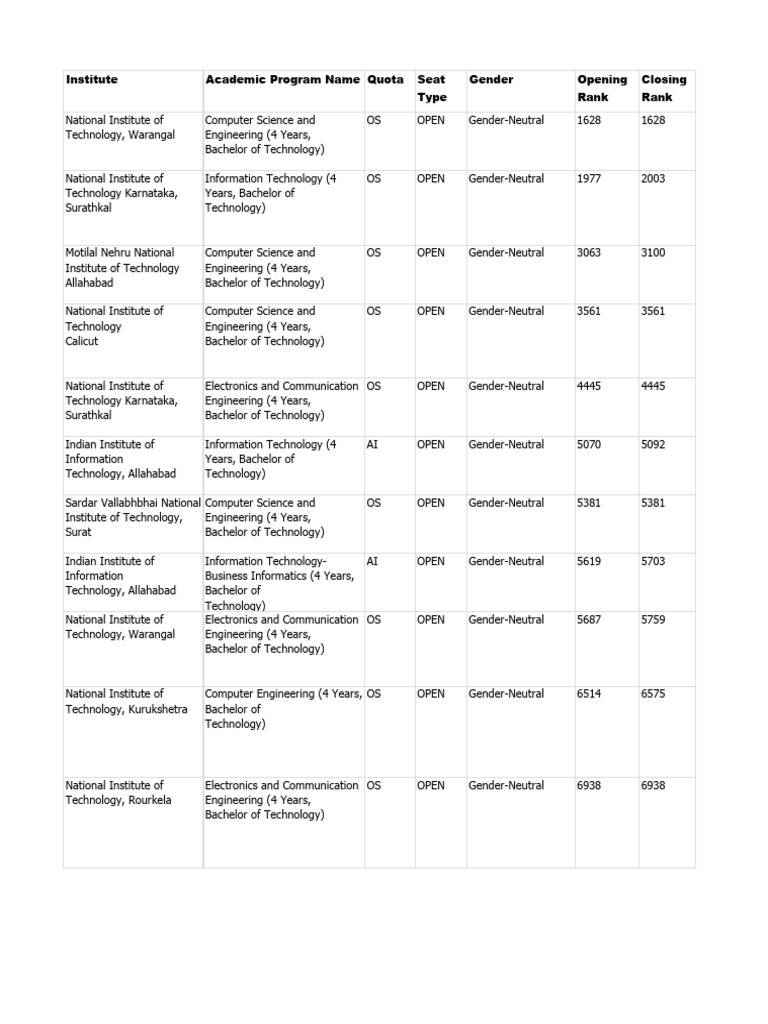 | Institute | Academic Program Name | Quota | Seat Type | Gender | Opening Rank | Closing Rank |
|---|---|---|---|---|---|---|
| National Institute of Technology, Warangal | Computer Science and Engineering (4 Years, Bachelor of Technology) | OS | OPEN | Gender-Neutral | 1628 | 1628 |
| National Institute of Technology Karnataka, Surathkal | Information Technology (4 Years, Bachelor of Technology) | OS | OPEN | Gender-Neutral | 1977 | 2003 |
| Motilal Nehru National Institute of Technology Allahabad | Computer Science and Engineering (4 Years, Bachelor of Technology) | OS | OPEN | Gender-Neutral | 3063 | 3100 |
| National Institute of Technology Calicut | Computer Science and Engineering (4 Years, Bachelor of Technology) | OS | OPEN | Gender-Neutral | 3561 | 3561 |
| National Institute of Technology Karnataka, Surathkal | Electronics and Communication Engineering (4 Years, Bachelor of Technology) | OS | OPEN | Gender-Neutral | 4445 | 4445 |
| Indian Institute of Information Technology, Allahabad | Information Technology (4 Years, Bachelor of Technology) | AI | OPEN | Gender-Neutral | 5070 | 5092 |
| Sardar Vallabhbhai National Institute of Technology, Surat | Computer Science and Engineering (4 Years, Bachelor of Technology) | OS | OPEN | Gender-Neutral | 5381 | 5381 |
| Indian Institute of Information Technology, Allahabad | Information Technology-Business Informatics (4 Years, Bachelor of Technology) | AI | OPEN | Gender-Neutral | 5619 | 5703 |
| National Institute of Technology, Warangal | Electronics and Communication Engineering (4 Years, Bachelor of Technology) | OS | OPEN | Gender-Neutral | 5687 | 5759 |
| National Institute of Technology, Kurukshetra | Computer Engineering (4 Years, Bachelor of Technology) | OS | OPEN | Gender-Neutral | 6514 | 6575 |
| National Institute of Technology, Rourkela | Electronics and Communication Engineering (4 Years, Bachelor of Technology) | OS | OPEN | Gender-Neutral | 6938 | 6938 |